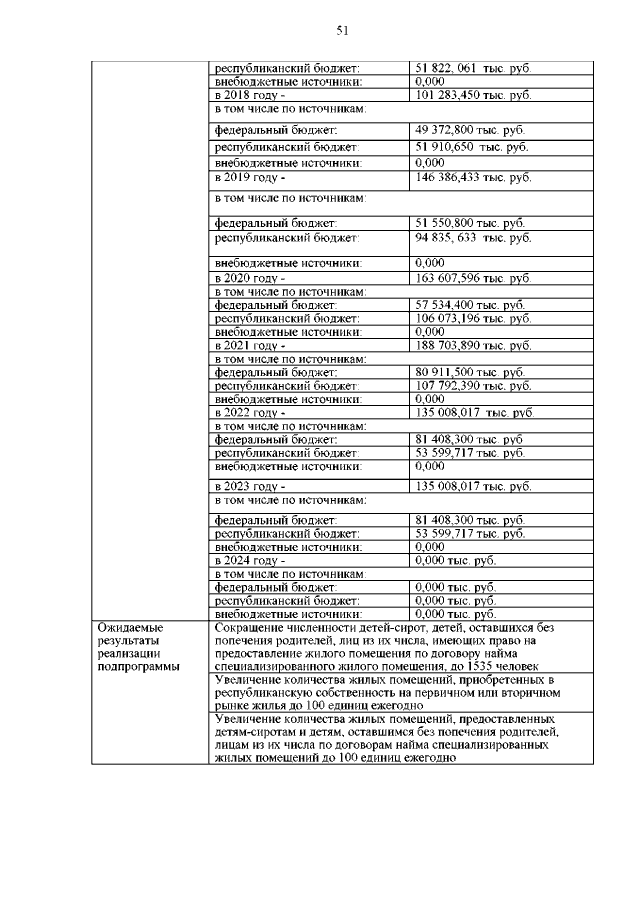 51

| | | |
|---|---|---|
| | республиканский бюджет: | 51 822, 061 тыс. руб. |
| | внебюджетные источники: | 0,000 |
| | в 2018 году - | 101 283,450 тыс. руб. |
| | в том числе по источникам: | |
| | федеральный бюджет: | 49 372,800 тыс. руб. |
| | республиканский бюджет: | 51 910,650 тыс. руб. |
| | внебюджетные источники: | 0,000 |
| | в 2019 году - | 146 386,433 тыс. руб. |
| | в том числе по источникам: | |
| | федеральный бюджет: | 51 550,800 тыс. руб. |
| | республиканский бюджет: | 94 835, 633 тыс. руб. |
| | внебюджетные источники: | 0,000 |
| | в 2020 году - | 163 607,596 тыс. руб. |
| | в том числе по источникам: | |
| | федеральный бюджет: | 57 534,400 тыс. руб. |
| | республиканский бюджет: | 106 073,196 тыс. руб. |
| | внебюджетные источники: | 0,000 |
| | в 2021 году - | 188 703,890 тыс. руб. |
| | в том числе по источникам: | |
| | федеральный бюджет: | 80 911,500 тыс. руб. |
| | республиканский бюджет: | 107 792,390 тыс. руб. |
| | внебюджетные источники: | 0,000 |
| | в 2022 году - | 135 008,017 тыс. руб. |
| | в том числе по источникам: | |
| | федеральный бюджет: | 81 408,300 тыс. руб |
| | республиканский бюджет: | 53 599,717 тыс. руб. |
| | внебюджетные источники: | 0,000 |
| | в 2023 году - | 135 008,017 тыс. руб. |
| | в том числе по источникам: | |
| | федеральный бюджет: | 81 408,300 тыс. руб. |
| | республиканский бюджет: | 53 599,717 тыс. руб. |
| | внебюджетные источники: | 0,000 |
| | в 2024 году - | 0,000 тыс. руб. |
| | в том числе по источникам: | |
| | федеральный бюджет: | 0,000 тыс. руб. |
| | республиканский бюджет: | 0,000 тыс. руб. |
| | внебюджетные источники: | 0,000 тыс. руб. |
| Ожидаемые результаты реализации подпрограммы | Сокращение численности детей-сирот, детей, оставшихся без попечения родителей, лиц из их числа, имеющих право на предоставление жилого помещения по договору найма специализированного жилого помещения, до 1535 человек | |
| | Увеличение количества жилых помещений, приобретенных в республиканскую собственность на первичном или вторичном рынке жилья до 100 единиц ежегодно | |
| | Увеличение количества жилых помещений, предоставленных детям-сиротам и детям, оставшимся без попечения родителей, лицам из их числа по договорам найма специализированных жилых помещений до 100 единиц ежегодно | |